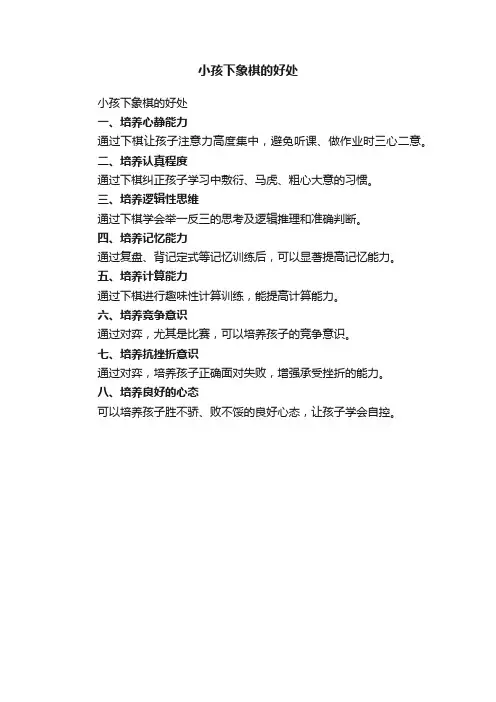 小孩下象棋的好处

小孩下象棋的好处

一、培养心静能力

通过下棋让孩子注意力高度集中，避免听课、做作业时三心二意。

二、培养认真程度

通过下棋纠正孩子学习中敷衍、马虎、粗心大意的习惯。

三、培养逻辑性思维

通过下棋学会举一反三的思考及逻辑推理和准确判断。

四、培养记忆能力

通过复盘、背记定式等记忆训练后，可以显著提高记忆能力。

五、培养计算能力

通过下棋进行趣味性计算训练，能提高计算能力。

六、培养竞争意识

通过对弈，尤其是比赛，可以培养孩子的竞争意识。

七、培养抗挫折意识

通过对弈，培养孩子正确面对失败，增强承受挫折的能力。

八、培养良好的心态

可以培养孩子胜不骄、败不馁的良好心态，让孩子学会自控。